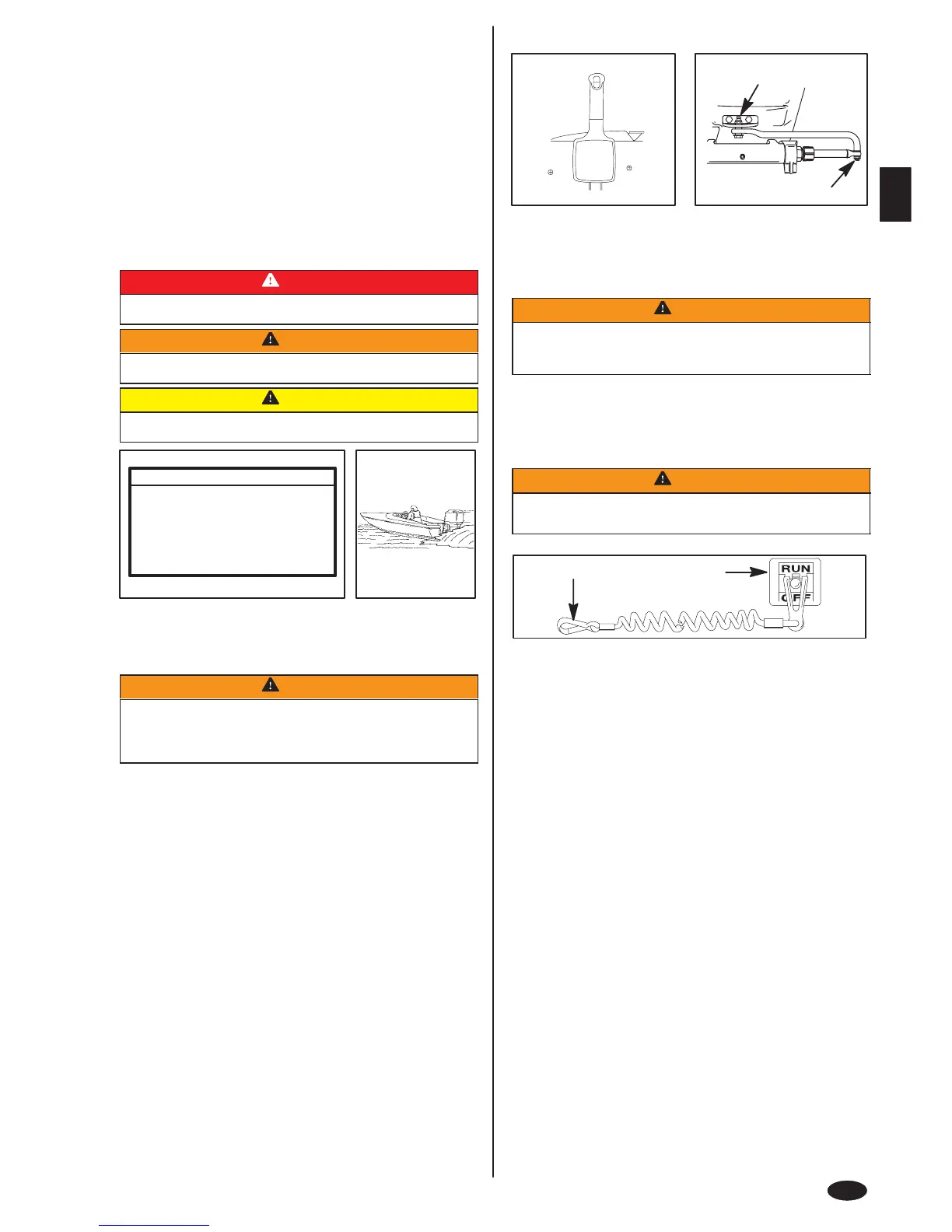 RUN
OFF